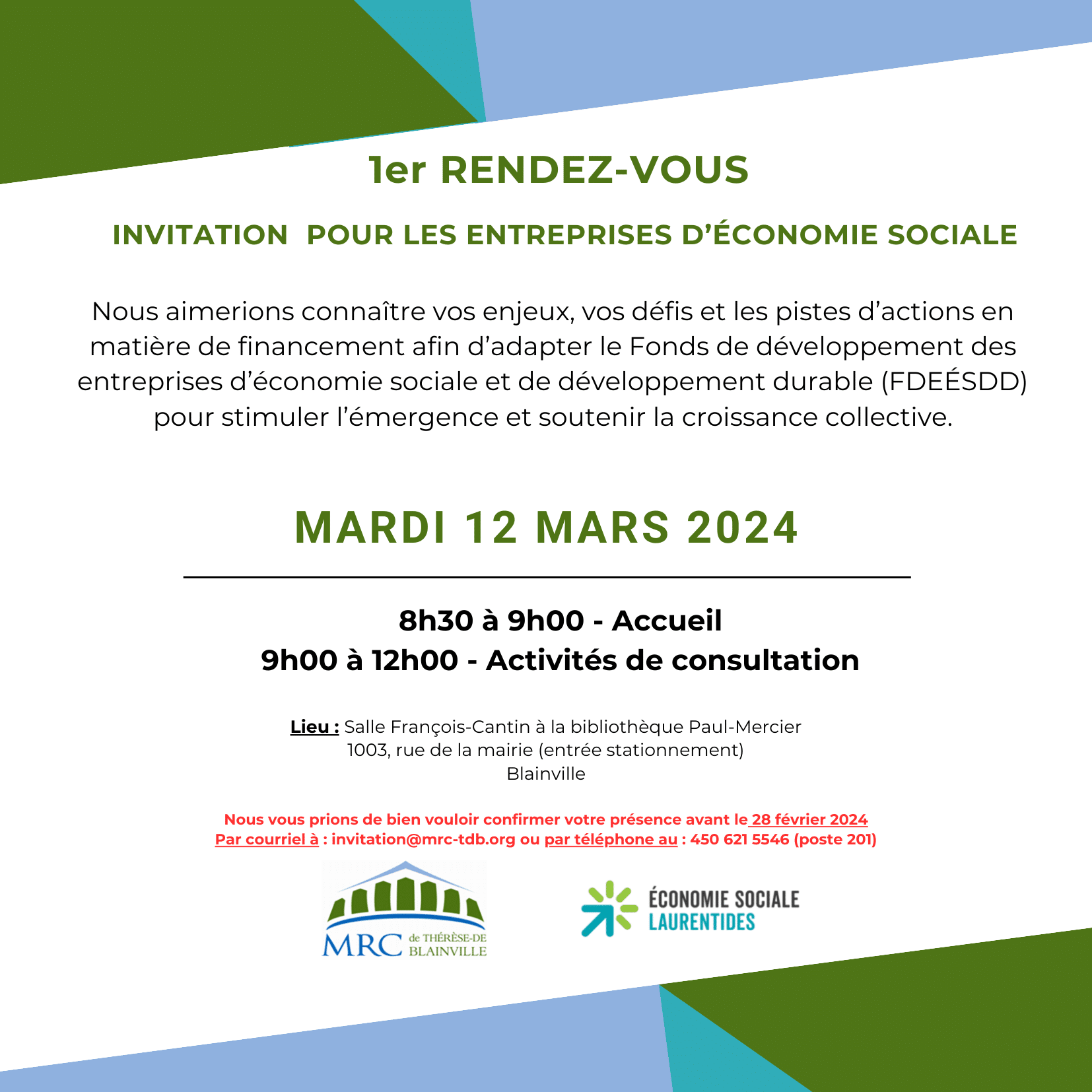 1er RENDEZ-VOUS

INVITATION POUR LES ENTREPRISES D'ÉCONOMIE SOCIALE

Nous aimerions connaître vos enjeux, vos défis et les pistes d'actions en matière de financement afin d'adapter le Fonds de développement des entreprises d'économie sociale et de développement durable (FDEÉSDD) pour stimuler l'émergence et soutenir la croissance collective.

MARDI 12 MARS 2024

8h30 à 9h00 - Accueil
9h00 à 12h00 - Activités de consultation

Lieu : Salle François-Cantin à la bibliothèque Paul-Mercier
1003, rue de la mairie (entrée stationnement)
Blainville

Nous vous prions de bien vouloir confirmer votre présence avant le 28 février 2024
Par courriel à : invitation@mrc-tdb.org ou par téléphone au : 450 621 5546 (poste 201)

MRC de THÉRÈSE-DE BLAINVILLE

ÉCONOMIE SOCIALE LAURENTIDES